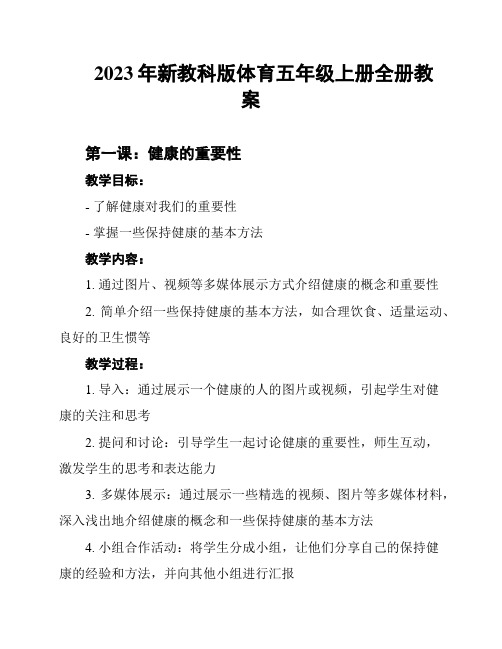 2023年新教科版体育五年级上册全册教案

第一课：健康的重要性

教学目标：

- 了解健康对我们的重要性

- 掌握一些保持健康的基本方法

教学内容：

1. 通过图片、视频等多媒体展示方式介绍健康的概念和重要性

2. 简单介绍一些保持健康的基本方法，如合理饮食、适量运动、良好的卫生惯等

教学过程：

1. 导入：通过展示一个健康的人的图片或视频，引起学生对健康的关注和思考

2. 提问和讨论：引导学生一起讨论健康的重要性，师生互动，激发学生的思考和表达能力

3. 多媒体展示：通过展示一些精选的视频、图片等多媒体材料，深入浅出地介绍健康的概念和一些保持健康的基本方法

4. 小组合作活动：将学生分成小组，让他们分享自己的保持健康的经验和方法，并向其他小组进行汇报